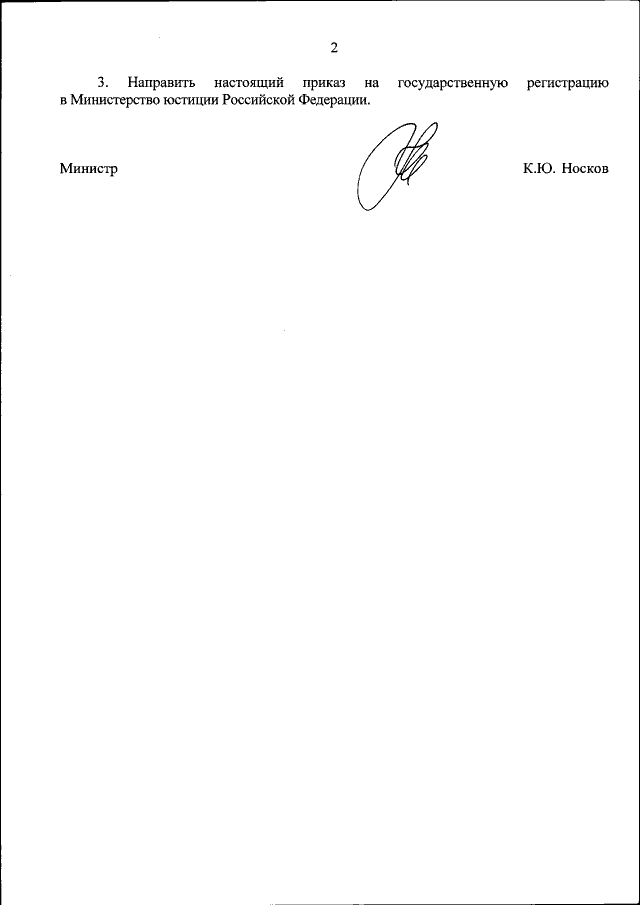 2

3. Направить настоящий приказ на государственную регистрацию в Министерство юстиции Российской Федерации.

Министр

К.Ю. Носков